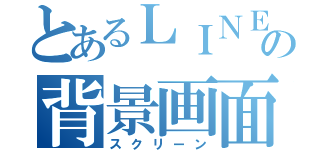 とあるＬＩＮＥの
背景画面
スクリーン